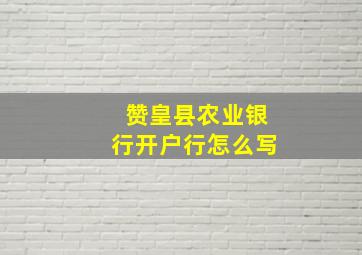 赞皇县农业银行开户行怎么写